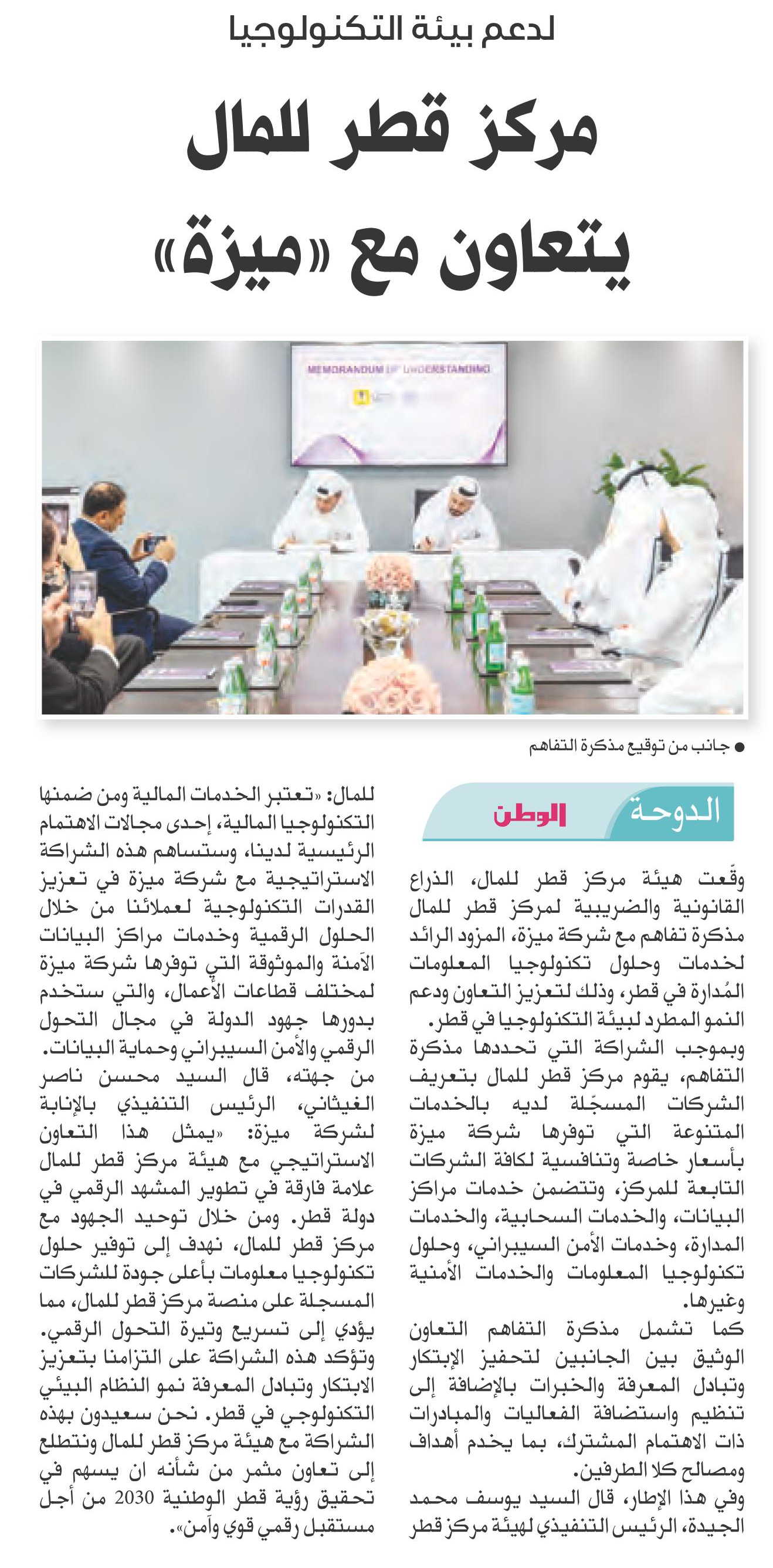 لدعم بيئة التكنولوجيا

مركز قطر للمال يتعاون مع «ميزة»

MEMORANDUM OF UNDERSTANDING

● جانب من توقيع مذكرة التفاهم

الدوحة الوطن

وقّعت هيئة مركز قطر للمال، الذراع القانونية والضريبية لمركز قطر للمال مذكرة تفاهم مع شركة ميزة، المزود الرائد لخدمات وحلول تكنولوجيا المعلومات المُدارة في قطر، وذلك لتعزيز التعاون ودعم النمو المطرد لبيئة التكنولوجيا في قطر.

وبموجب الشراكة التي تحددها مذكرة التفاهم، يقوم مركز قطر للمال بتعريف الشركات المسجّلة لديه بالخدمات المتنوعة التي توفرها شركة ميزة بأسعار خاصة وتنافسية لكافة الشركات التابعة للمركز، وتتضمن خدمات مراكز البيانات، والخدمات السحابية، والخدمات المدارة، وخدمات الأمن السيبراني، وحلول تكنولوجيا المعلومات والخدمات الأمنية وغيرها.

كما تشمل مذكرة التفاهم التعاون الوثيق بين الجانبين لتحفيز الإبتكار وتبادل المعرفة والخبرات بالإضافة إلى تنظيم واستضافة الفعاليات والمبادرات ذات الاهتمام المشترك، بما يخدم أهداف ومصالح كلا الطرفين.

وفي هذا الإطار، قال السيد يوسف محمد الجيدة، الرئيس التنفيذي لهيئة مركز قطر للمال: «تعتبر الخدمات المالية ومن ضمنها التكنولوجيا المالية، إحدى مجالات الاهتمام الرئيسية لدينا، وستساهم هذه الشراكة الاستراتيجية مع شركة ميزة في تعزيز القدرات التكنولوجية لعملائنا من خلال الحلول الرقمية وخدمات مراكز البيانات الآمنة والموثوقة التي توفرها شركة ميزة لمختلف قطاعات الأعمال، والتي ستخدم بدورها جهود الدولة في مجال التحول الرقمي والأمن السيبراني وحماية البيانات.

من جهته، قال السيد محسن ناصر الغيثاني، الرئيس التنفيذي بالإنابة لشركة ميزة: «يمثل هذا التعاون الاستراتيجي مع هيئة مركز قطر للمال علامة فارقة في تطوير المشهد الرقمي في دولة قطر. ومن خلال توحيد الجهود مع مركز قطر للمال، نهدف إلى توفير حلول تكنولوجيا معلومات بأعلى جودة للشركات المسجلة على منصة مركز قطر للمال، مما يؤدي إلى تسريع وتيرة التحول الرقمي. وتؤكد هذه الشراكة على التزامنا بتعزيز الابتكار وتبادل المعرفة نمو النظام البيئي التكنولوجي في قطر. نحن سعيدون بهذه الشراكة مع هيئة مركز قطر للمال ونتطلع إلى تعاون مثمر من شأنه ان يسهم في تحقيق رؤية قطر الوطنية 2030 من أجل مستقبل رقمي قوي وآمن».